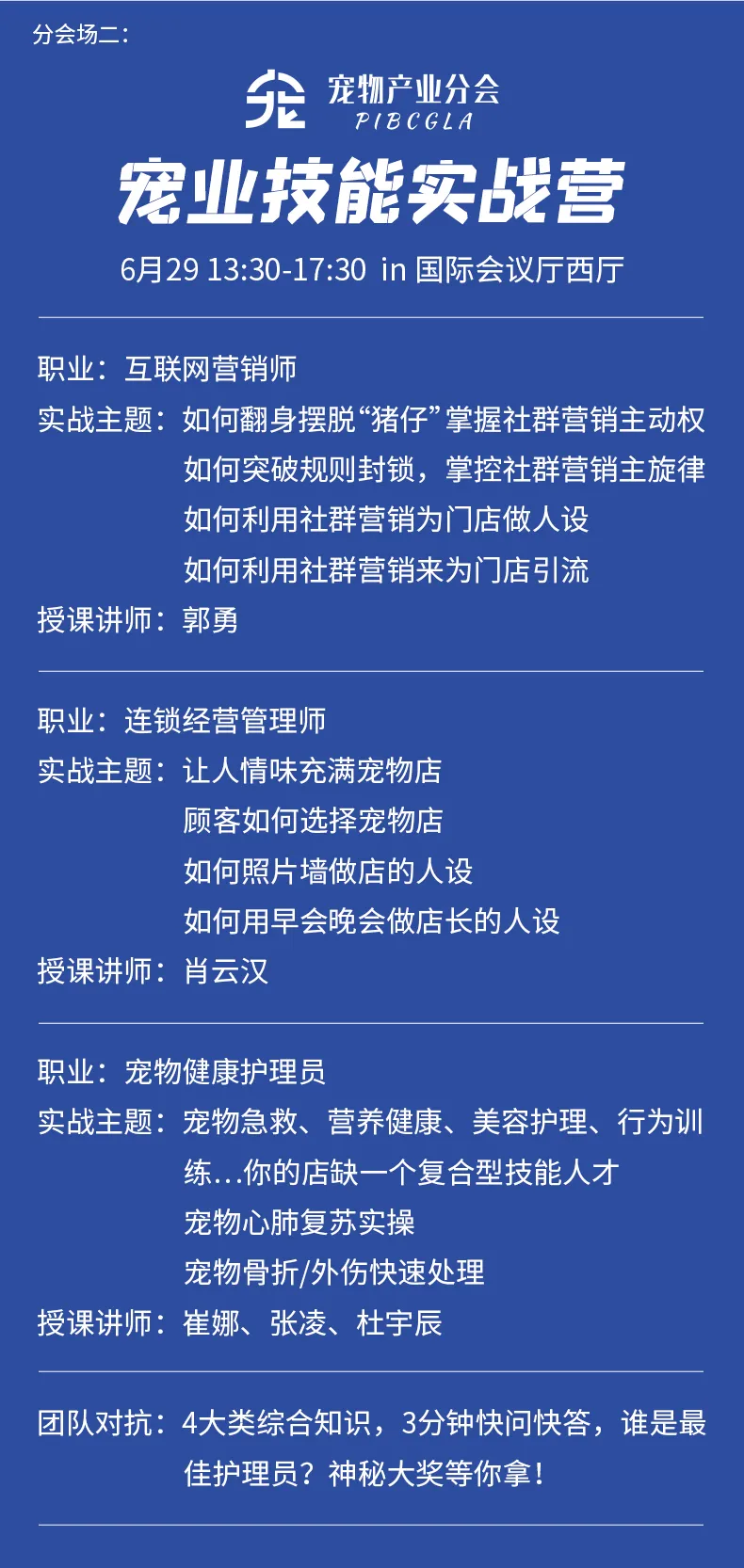 分会场二：

宠物产业分会
PIBCGLA

宠业技能实战营

6月29 13:30-17:30 in 国际会议厅西厅

职业：互联网营销师
实战主题：如何翻身摆脱“猪仔”掌握社群营销主动权
如何突破规则封锁，掌控社群营销主旋律
如何利用社群营销为门店做人设
如何利用社群营销来为门店引流
授课讲师：郭勇

职业：连锁经营管理师
实战主题：让人情味充满宠物店
顾客如何选择宠物店
如何照片墙做店的人设
如何用早会晚会做店长的人设
授课讲师：肖云汉

职业：宠物健康护理员
实战主题：宠物急救、营养健康、美容护理、行为训练...你的店缺一个复合型技能人才
宠物心肺复苏实操
宠物骨折/外伤快速处理
授课讲师：崔娜、张凌、杜宇辰

团队对抗：4大类综合知识，3分钟快问快答，谁是最佳护理员？神秘大奖等你拿！